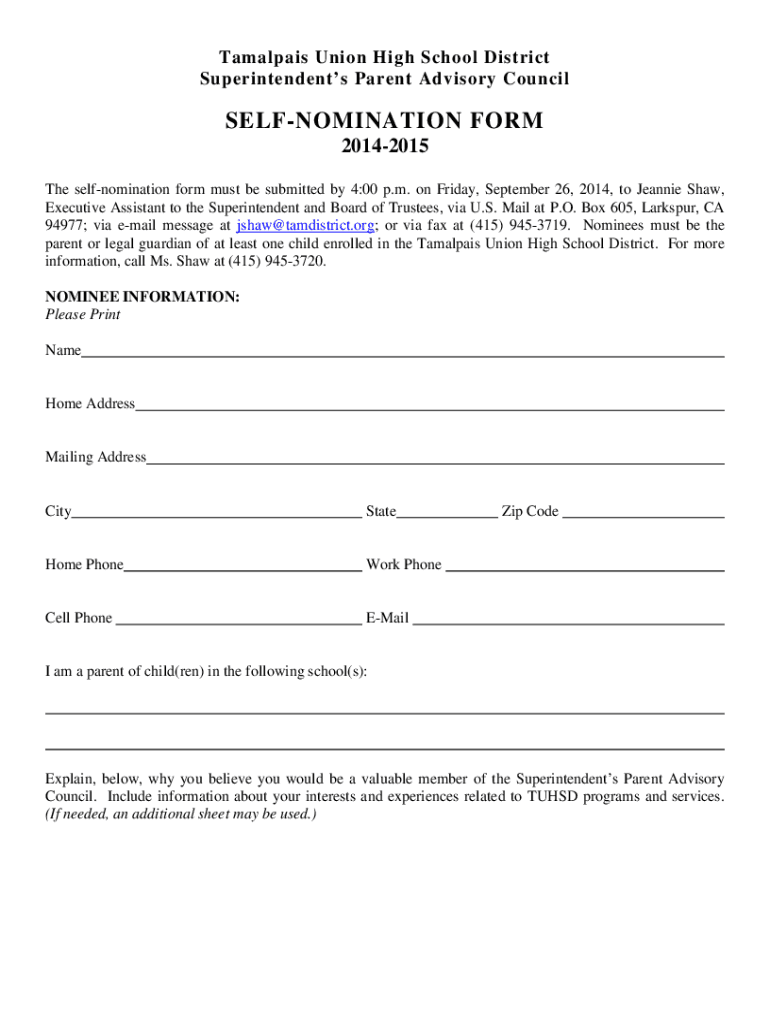 Tamalpais Union High School District
Superintendent's Parent Advisory Council

SELF-NOMINATION FORM
2014-2015

The self-nomination form must be submitted by 4:00 p.m. on Friday, September 26, 2014, to Jeannie Shaw, Executive Assistant to the Superintendent and Board of Trustees, via U.S. Mail at P.O. Box 605, Larkspur, CA 94977; via e-mail message at jshaw@tamdistrict.org; or via fax at (415) 945-3719. Nominees must be the parent or legal guardian of at least one child enrolled in the Tamalpais Union High School District. For more information, call Ms. Shaw at (415) 945-3720.

NOMINEE INFORMATION:
Please Print

Name

Home Address

Mailing Address

City State Zip Code

Home Phone Work Phone

Cell Phone E-Mail

I am a parent of child(ren) in the following school(s):

Explain, below, why you believe you would be a valuable member of the Superintendent's Parent Advisory Council. Include information about your interests and experiences related to TUHSD programs and services. (If needed, an additional sheet may be used.)